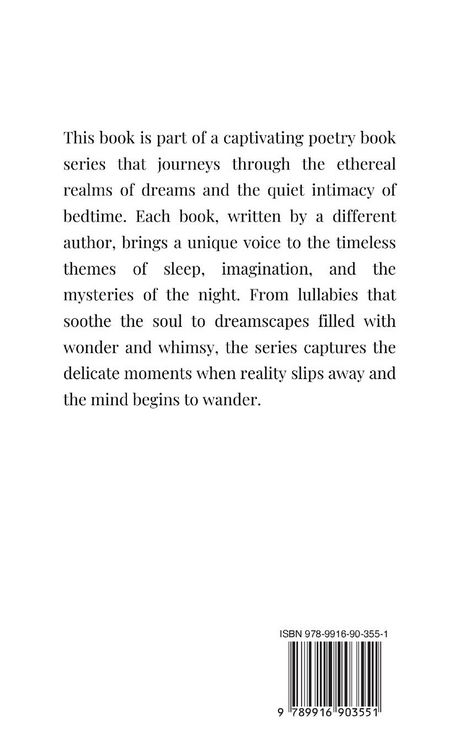 This book is part of a captivating poetry book series that journeys through the ethereal realms of dreams and the quiet intimacy of bedtime. Each book, written by a different author, brings a unique voice to the timeless themes of sleep, imagination, and the mysteries of the night. From lullabies that soothe the soul to dreamscapes filled with wonder and whimsy, the series captures the delicate moments when reality slips away and the mind begins to wander.

ISBN 978-9916-90-355-1

9 789916 903551